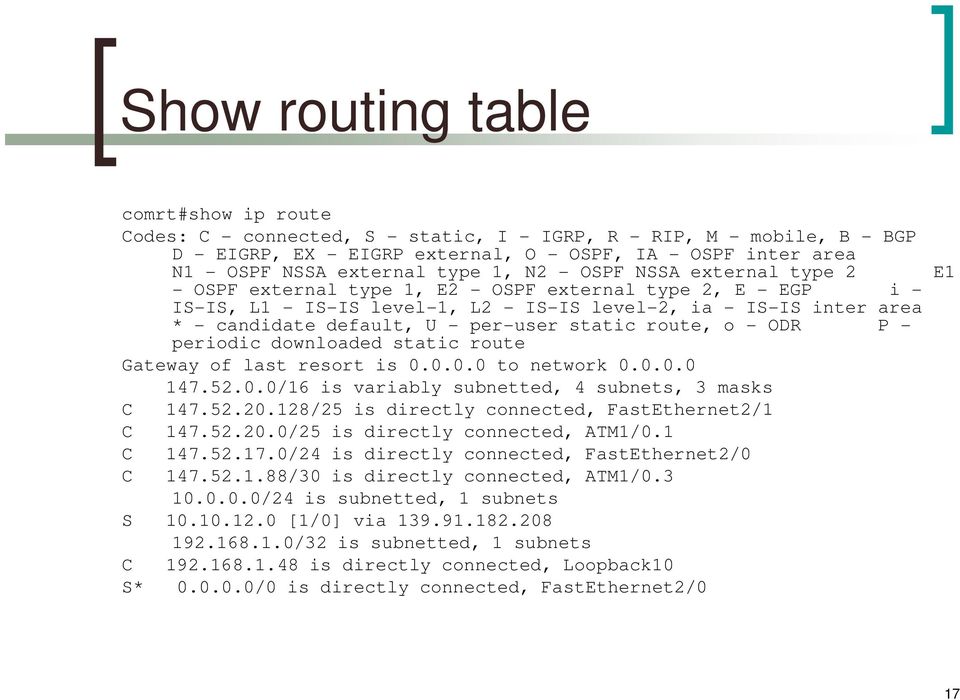 Show routing table

comrt#show ip route
Codes: C – connected, S – static, I – IGRP, R – RIP, M – mobile, B – BGP
D – EIGRP, EX – EIGRP external, O – OSPF, IA – OSPF inter area
N1 – OSPF NSSA external type 1, N2 – OSPF NSSA external type 2 E1 – OSPF external type 1, E2 – OSPF external type 2, E – EGP i – IS-IS, L1 – IS-IS level-1, L2 – IS-IS level-2, ia – IS-IS inter area
* – candidate default, U – per-user static route, o – ODR P – periodic downloaded static route
Gateway of last resort is 0.0.0.0 to network 0.0.0.0
147.52.0.0/16 is variably subnetted, 4 subnets, 3 masks
C 147.52.20.128/25 is directly connected, FastEthernet2/1
C 147.52.20.0/25 is directly connected, ATM1/0.1
C 147.52.17.0/24 is directly connected, FastEthernet2/0
C 147.52.1.88/30 is directly connected, ATM1/0.3
10.0.0.0/24 is subnetted, 1 subnets
S 10.10.12.0 [1/0] via 139.91.182.208
192.168.1.0/32 is subnetted, 1 subnets
C 192.168.1.48 is directly connected, Loopback10
S* 0.0.0.0/0 is directly connected, FastEthernet2/0

17